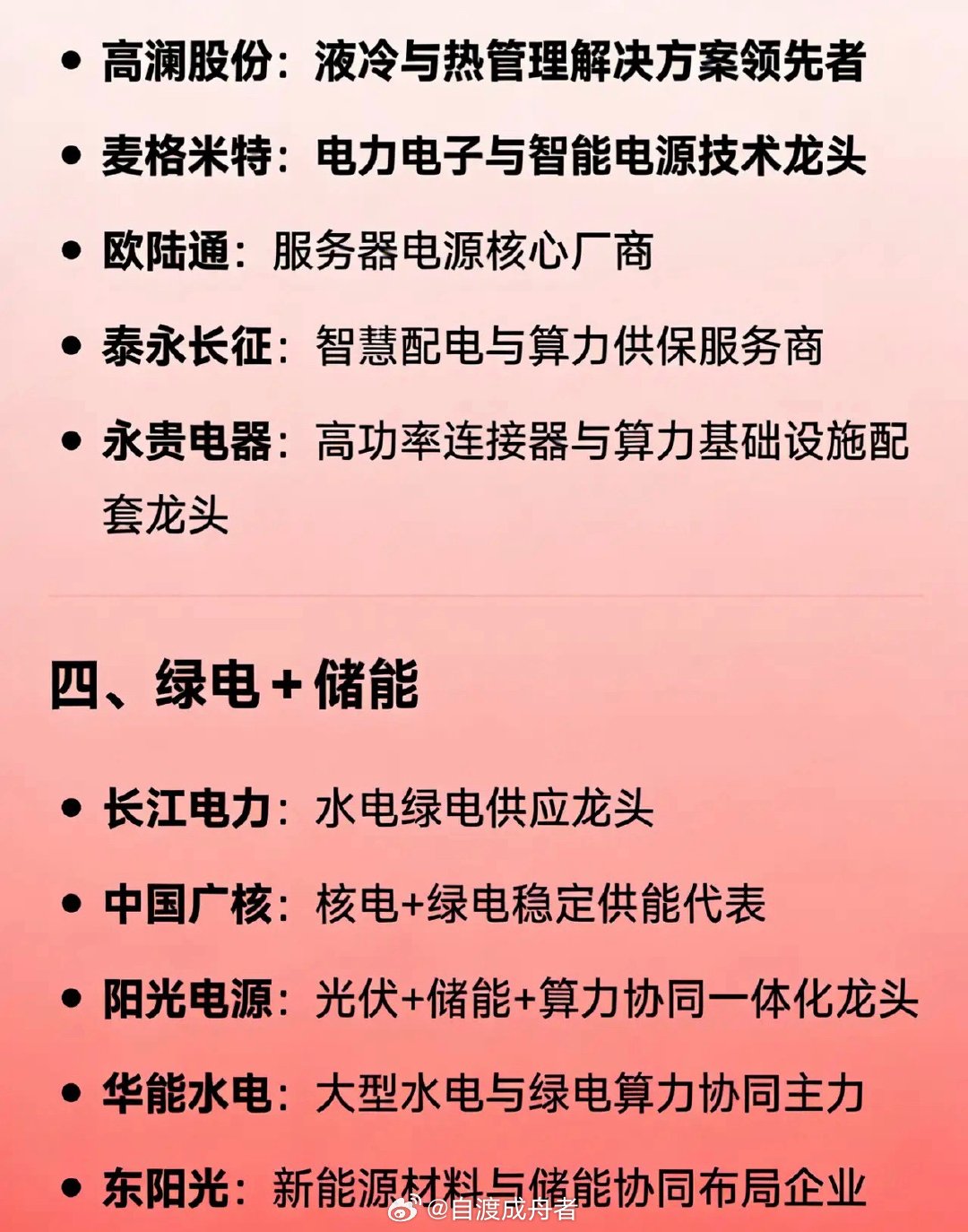 • 高澜股份：液冷与热管理解决方案领先者

• 麦格米特：电力电子与智能电源技术龙头

• 欧陆通：服务器电源核心厂商

• 泰永长征：智慧配电与算力供保服务商

• 永贵电器：高功率连接器与算力基础设施配套龙头

四、绿电+储能

• 长江电力：水电绿电供应龙头

• 中国广核：核电+绿电稳定供能代表

• 阳光电源：光伏+储能+算力协同一体化龙头

• 华能水电：大型水电与绿电算力协同主力

• 东阳光：新能源材料与储能协同布局企业

@自渡成舟者